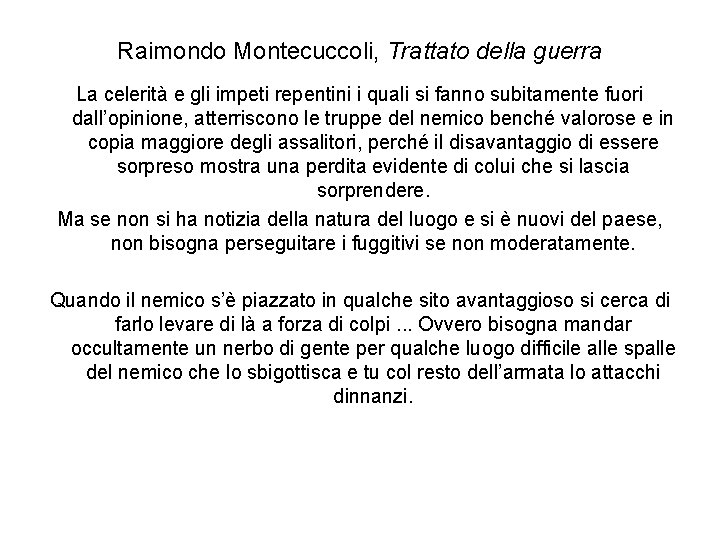 Raimondo Montecuccoli, Trattato della guerra

La celerità e gli impeti repentini i quali si fanno subitamente fuori dall'opinione, atterriscono le truppe del nemico benché valorose e in copia maggiore degli assalitori, perché il disavantaggio di essere sorpreso mostra una perdita evidente di colui che si lascia sorprendere.

Ma se non si ha notizia della natura del luogo e si è nuovi del paese, non bisogna perseguitare i fuggitivi se non moderatamente.

Quando il nemico s'è piazzato in qualche sito avantaggioso si cerca di farlo levare di là a forza di colpi ... Ovvero bisogna mandar occultamente un nerbo di gente per qualche luogo difficile alle spalle del nemico che lo sbigottisca e tu col resto dell'armata lo attacchi dinnanzi.